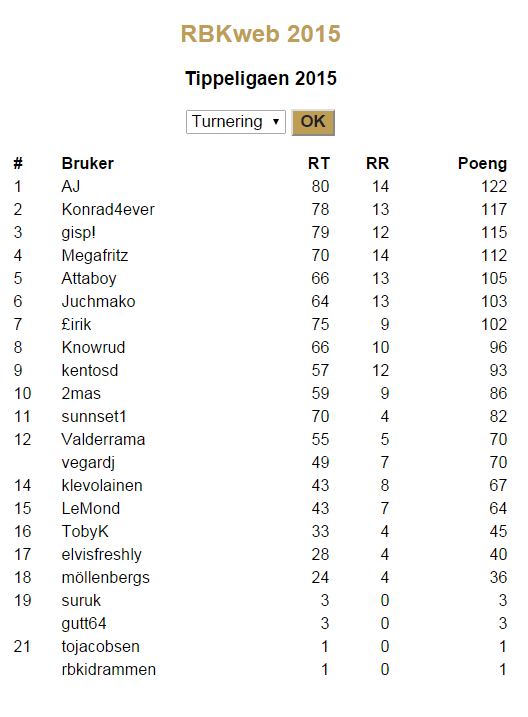 RBKweb 2015

Tippeligaen 2015

Turnering ▾ OK

| # | Bruker | RT | RR | Poeng |
|---|---|---|---|---|
| 1 | AJ | 80 | 14 | 122 |
| 2 | Konrad4ever | 78 | 13 | 117 |
| 3 | gisp! | 79 | 12 | 115 |
| 4 | Megafritz | 70 | 14 | 112 |
| 5 | Attaboy | 66 | 13 | 105 |
| 6 | Juchmako | 64 | 13 | 103 |
| 7 | £irik | 75 | 9 | 102 |
| 8 | Knowrud | 66 | 10 | 96 |
| 9 | kentosd | 57 | 12 | 93 |
| 10 | 2mas | 59 | 9 | 86 |
| 11 | sunnset1 | 70 | 4 | 82 |
| 12 | Valderrama | 55 | 5 | 70 |
|  | vegardj | 49 | 7 | 70 |
| 14 | klevolainen | 43 | 8 | 67 |
| 15 | LeMond | 43 | 7 | 64 |
| 16 | TobyK | 33 | 4 | 45 |
| 17 | elvisfreshly | 28 | 4 | 40 |
| 18 | möllenbergs | 24 | 4 | 36 |
| 19 | suruk | 3 | 0 | 3 |
|  | gutt64 | 3 | 0 | 3 |
| 21 | tojacobsen | 1 | 0 | 1 |
|  | rbkidrammen | 1 | 0 | 1 |